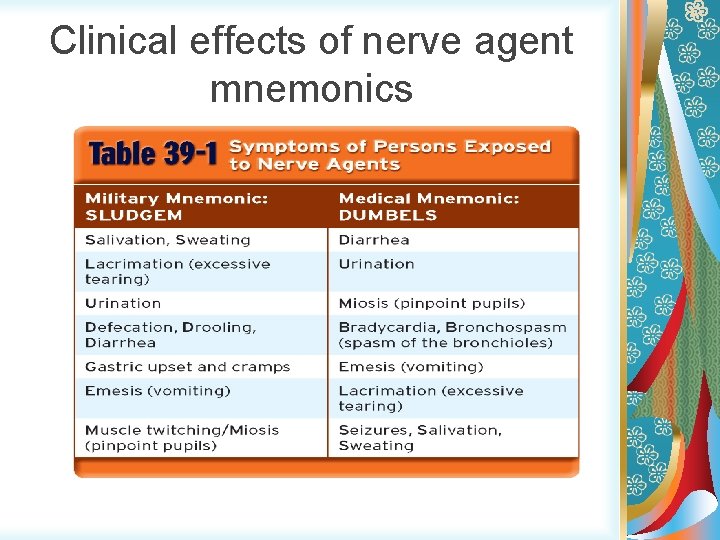 Clinical effects of nerve agent mnemonics

Table 39-1 Symptoms of Persons Exposed to Nerve Agents

| Military Mnemonic: SLUDGEM | Medical Mnemonic: DUMBELS |
|---|---|
| Salivation, Sweating | Diarrhea |
| Lacrimation (excessive tearing) | Urination |
| Urination | Miosis (pinpoint pupils) |
| Defecation, Drooling, Diarrhea | Bradycardia, Bronchospasm (spasm of the bronchioles) |
| Gastric upset and cramps | Emesis (vomiting) |
| Emesis (vomiting) | Lacrimation (excessive tearing) |
| Muscle twitching/Miosis (pinpoint pupils) | Seizures, Salivation, Sweating |